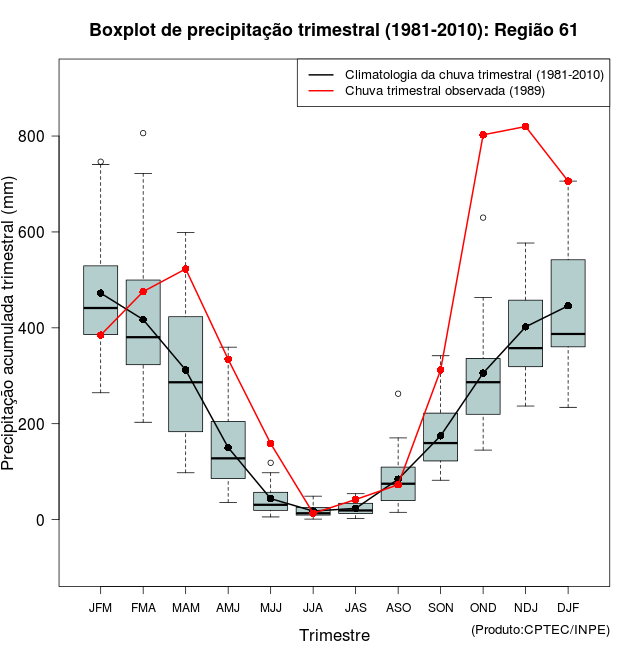 Boxplot de precipitação trimestral (1981-2010): Região 61

Climatologia da chuva trimestral (1981-2010)
Chuva trimestral observada (1989)

Precipitação acumulada trimestral (mm)

800
600
400
200
0

JFM FMA MAM AMJ MJJ JJA JAS ASO SON OND NDJ DJF

Trimestre

(Produto:CPTEC/INPE)